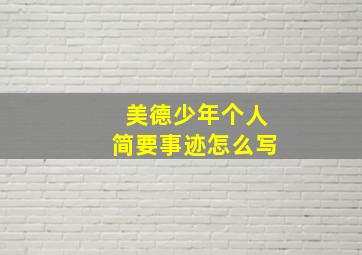 美德少年个人
简要事迹怎么写